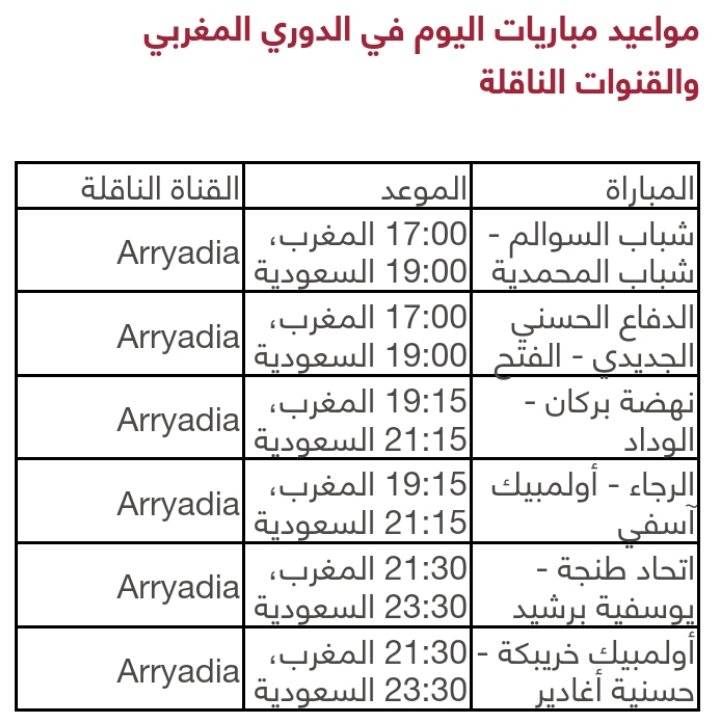 مواعيد مباريات اليوم في الدوري المغربي والقنوات الناقلة

| المباراة | الموعد | القناة الناقلة |
|---|---|---|
| شباب السوالم - شباب المحمدية | 17:00 المغرب، 19:00 السعودية | Arryadia |
| الدفاع الحسني الجديدي - الفتح | 17:00 المغرب، 19:00 السعودية | Arryadia |
| نهضة بركان - الوداد | 19:15 المغرب، 21:15 السعودية | Arryadia |
| الرجاء - أولمبيك آسفي | 19:15 المغرب، 21:15 السعودية | Arryadia |
| اتحاد طنجة - يوسفية برشيد | 21:30 المغرب، 23:30 السعودية | Arryadia |
| أولمبيك خريبكة - حسنية أغادير | 21:30 المغرب، 23:30 السعودية | Arryadia |